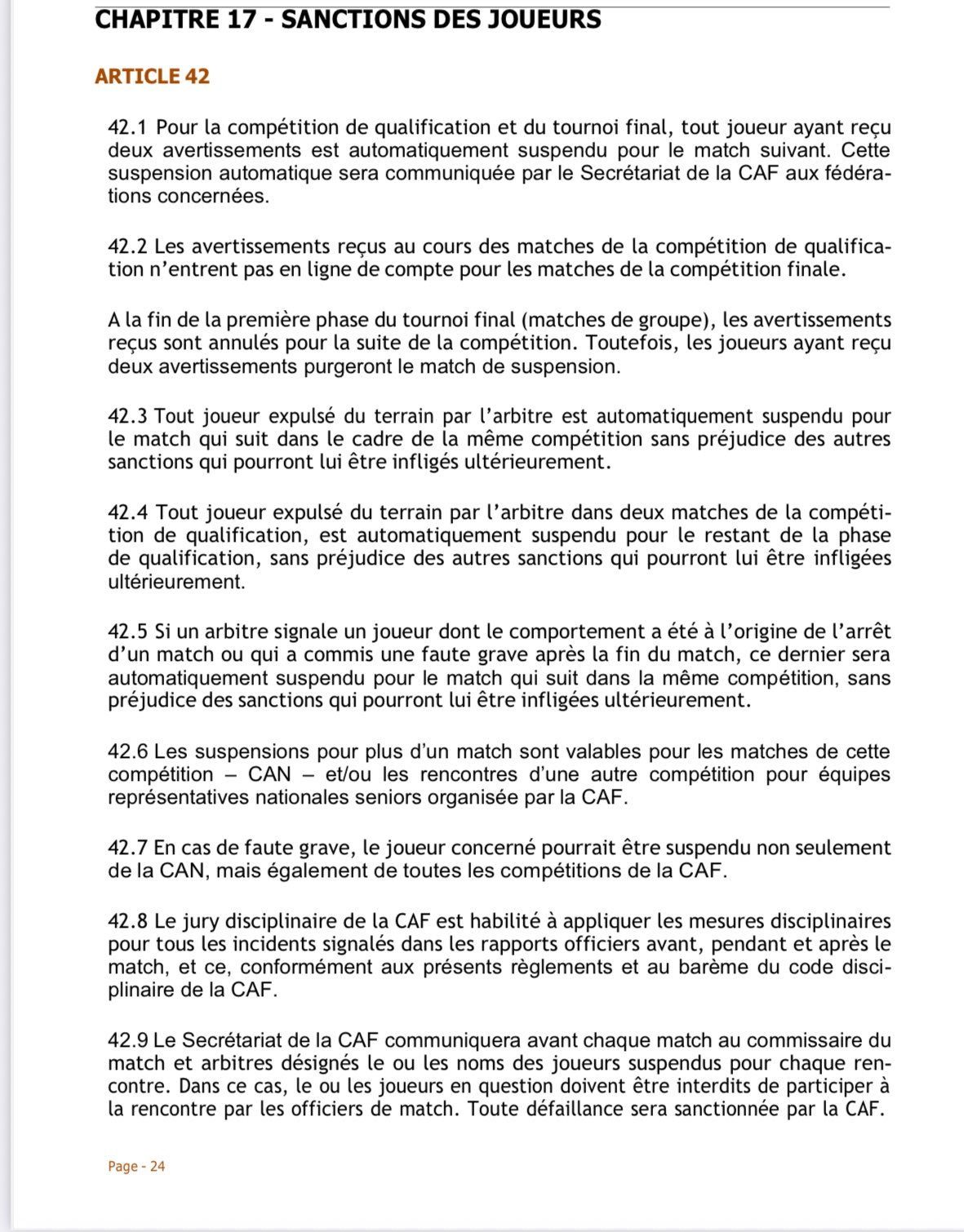 CHAPITRE 17 - SANCTIONS DES JOUEURS

ARTICLE 42

42.1 Pour la compétition de qualification et du tournoi final, tout joueur ayant reçu deux avertissements est automatiquement suspendu pour le match suivant. Cette suspension automatique sera communiquée par le Secrétariat de la CAF aux fédérations concernées.

42.2 Les avertissements reçus au cours des matches de la compétition de qualification n'entrent pas en ligne de compte pour les matches de la compétition finale.

A la fin de la première phase du tournoi final (matches de groupe), les avertissements reçus sont annulés pour la suite de la compétition. Toutefois, les joueurs ayant reçu deux avertissements purgeront le match de suspension.

42.3 Tout joueur expulsé du terrain par l'arbitre est automatiquement suspendu pour le match qui suit dans le cadre de la même compétition sans préjudice des autres sanctions qui pourront lui être infligés ultérieurement.

42.4 Tout joueur expulsé du terrain par l'arbitre dans deux matches de la compétition de qualification, est automatiquement suspendu pour le restant de la phase de qualification, sans préjudice des autres sanctions qui pourront lui être infligées ultérieurement.

42.5 Si un arbitre signale un joueur dont le comportement a été à l'origine de l'arrêt d'un match ou qui a commis une faute grave après la fin du match, ce dernier sera automatiquement suspendu pour le match qui suit dans la même compétition, sans préjudice des sanctions qui pourront lui être infligées ultérieurement.

42.6 Les suspensions pour plus d'un match sont valables pour les matches de cette compétition – CAN – et/ou les rencontres d'une autre compétition pour équipes représentatives nationales seniors organisée par la CAF.

42.7 En cas de faute grave, le joueur concerné pourrait être suspendu non seulement de la CAN, mais également de toutes les compétitions de la CAF.

42.8 Le jury disciplinaire de la CAF est habilité à appliquer les mesures disciplinaires pour tous les incidents signalés dans les rapports officiers avant, pendant et après le match, et ce, conformément aux présents règlements et au barème du code disciplinaire de la CAF.

42.9 Le Secrétariat de la CAF communiquera avant chaque match au commissaire du match et arbitres désignés le ou les noms des joueurs suspendus pour chaque rencontre. Dans ce cas, le ou les joueurs en question doivent être interdits de participer à la rencontre par les officiers de match. Toute défaillance sera sanctionnée par la CAF.

Page - 24